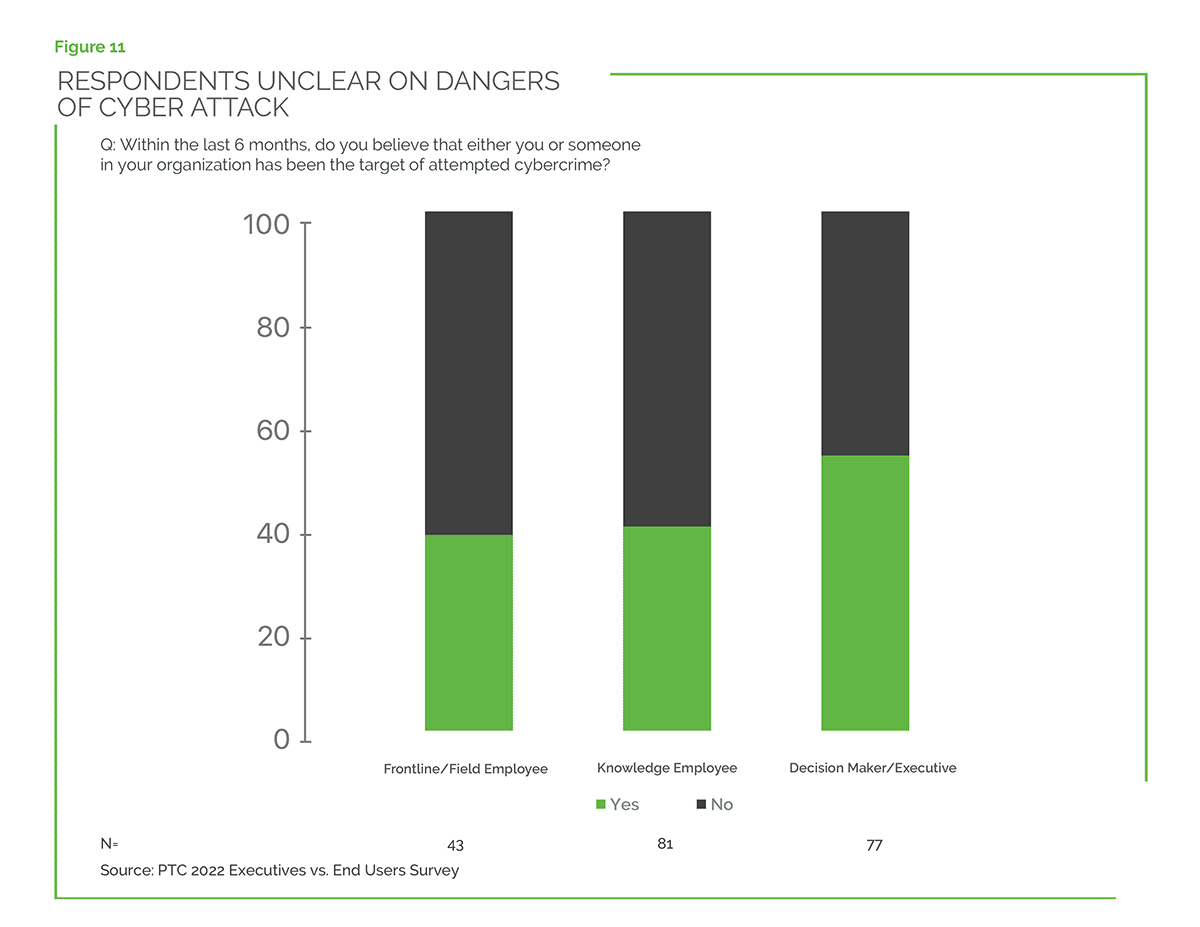 Figure 11

RESPONDENTS UNCLEAR ON DANGERS OF CYBER ATTACK

Q: Within the last 6 months, do you believe that either you or someone in your organization has been the target of attempted cybercrime?

100
80
60
40
20
0

Frontline/Field Employee
Knowledge Employee
Decision Maker/Executive

Yes
No

N=
43
81
77

Source: PTC 2022 Executives vs. End Users Survey